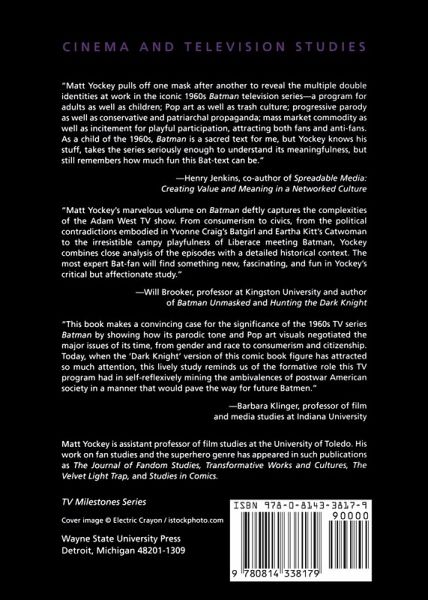 CINEMA AND TELEVISION STUDIES

"Matt Yockey pulls off one mask after another to reveal the multiple double identities at work in the iconic 1960s Batman television series—a program for adults as well as children; Pop art as well as trash culture; progressive parody as well as conservative and patriarchal propaganda; mass market commodity as well as incitement for playful participation, attracting both fans and anti-fans. As a child of the 1960s, Batman is a sacred text for me, but Yockey knows his stuff, takes the series seriously enough to understand its meaningfulness, but still remembers how much fun this Bat-text can be."

—Henry Jenkins, co-author of Spreadable Media: Creating Value and Meaning in a Networked Culture

"Matt Yockey's marvelous volume on Batman deftly captures the complexities of the Adam West TV show. From consumerism to civics, from the political contradictions embodied in Yvonne Craig's Batgirl and Eartha Kitt's Catwoman to the irresistible campy playfulness of Liberace meeting Batman, Yockey combines close analysis of the episodes with a detailed historical context. The most expert Bat-fan will find something new, fascinating, and fun in Yockey's critical but affectionate study."

—Will Brooker, professor at Kingston University and author of Batman Unmasked and Hunting the Dark Knight

"This book makes a convincing case for the significance of the 1960s TV series Batman by showing how its parodic tone and Pop art visuals negotiated the major issues of its time, from gender and race to consumerism and citizenship. Today, when the 'Dark Knight' version of this comic book figure has attracted so much attention, this lively study reminds us of the formative role this TV program had in self-reflexively mining the ambivalences of postwar American society in a manner that would pave the way for future Batmen."

—Barbara Klinger, professor of film and media studies at Indiana University

Matt Yockey is assistant professor of film studies at the University of Toledo. His work on fan studies and the superhero genre has appeared in such publications as The Journal of Fandom Studies, Transformative Works and Cultures, The Velvet Light Trap, and Studies in Comics.

TV Milestones Series

Cover image © Electric Crayon / istockphoto.com

Wayne State University Press
Detroit, Michigan 48201-1309

ISBN 978-0-8143-3817-9
90000
9 780814 338179